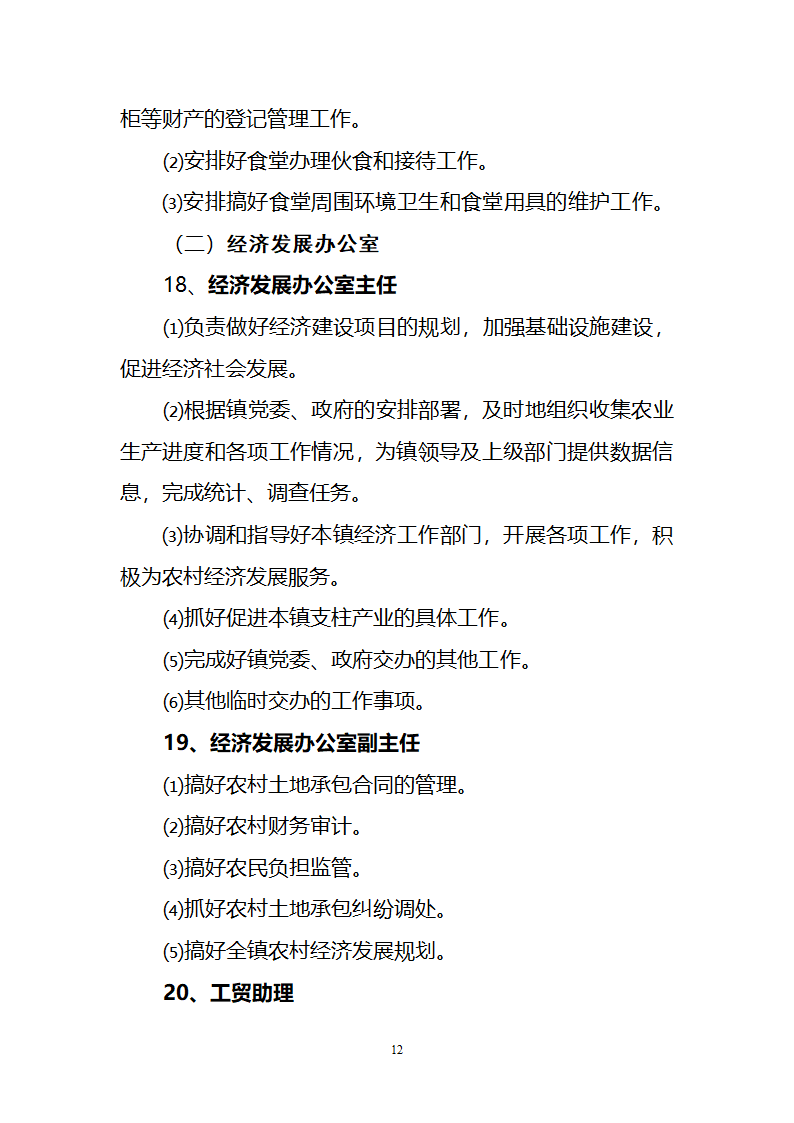 柜等财产的登记管理工作。

⑵安排好食堂办理伙食和接待工作。

⑶安排搞好食堂周围环境卫生和食堂用具的维护工作。

（二）经济发展办公室

18、经济发展办公室主任

⑴负责做好经济建设项目的规划，加强基础设施建设，促进经济社会发展。

⑵根据镇党委、政府的安排部署，及时地组织收集农业生产进度和各项工作情况，为镇领导及上级部门提供数据信息，完成统计、调查任务。

⑶协调和指导好本镇经济工作部门，开展各项工作，积极为农村经济发展服务。

⑷抓好促进本镇支柱产业的具体工作。

⑸完成好镇党委、政府交办的其他工作。

⑹其他临时交办的工作事项。

19、经济发展办公室副主任

⑴搞好农村土地承包合同的管理。

⑵搞好农村财务审计。

⑶搞好农民负担监管。

⑷抓好农村土地承包纠纷调处。

⑸搞好全镇农村经济发展规划。

20、工贸助理

12